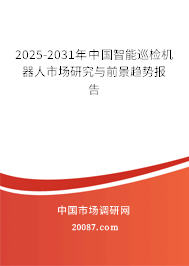 2025-2031年中国智能巡检机器人市场研究与前景趋势报告

中国市场调研网

20087.com